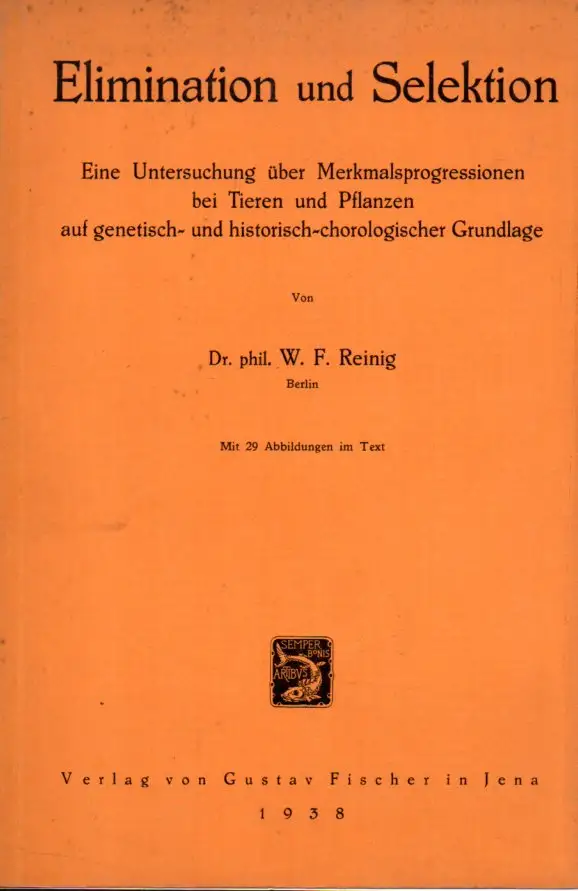 Elimination und Selektion

Eine Untersuchung über Merkmalsprogressionen bei Tieren und Pflanzen auf genetisch- und historisch-chorologischer Grundlage

Von

Dr. phil. W. F. Reinig
Berlin

Mit 29 Abbildungen im Text

SEMPER BONIS ARTIBUS

Verlag von Gustav Fischer in Jena
1938